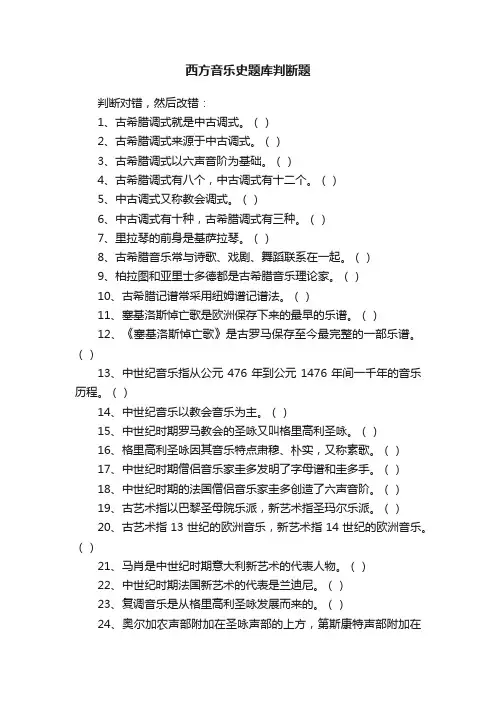 西方音乐史题库判断题

判断对错，然后改错：

1、古希腊调式就是中古调式。（ ）

2、古希腊调式来源于中古调式。（ ）

3、古希腊调式以六声音阶为基础。（ ）

4、古希腊调式有八个，中古调式有十二个。（ ）

5、中古调式又称教会调式。（ ）

6、中古调式有十种，古希腊调式有三种。（ ）

7、里拉琴的前身是基萨拉琴。（ ）

8、古希腊音乐常与诗歌、戏剧、舞蹈联系在一起。（ ）

9、柏拉图和亚里士多德都是古希腊音乐理论家。（ ）

10、古希腊记谱常采用纽姆谱记谱法。（ ）

11、塞基洛斯悼亡歌是欧洲保存下来的最早的乐谱。（ ）

12、《塞基洛斯悼亡歌》是古罗马保存至今最完整的一部乐谱。（ ）

13、中世纪音乐指从公元 476 年到公元 1476 年间一千年的音乐历程。（ ）

14、中世纪音乐以教会音乐为主。（ ）

15、中世纪时期罗马教会的圣咏又叫格里高利圣咏。（ ）

16、格里高利圣咏因其音乐特点肃穆、朴实，又称素歌。（ ）

17、中世纪时期僧侣音乐家圭多发明了字母谱和圭多手。（ ）

18、中世纪时期的法国僧侣音乐家圭多创造了六声音阶。（ ）

19、古艺术指以巴黎圣母院乐派，新艺术指圣玛尔乐派。（ ）

20、古艺术指 13 世纪的欧洲音乐，新艺术指 14 世纪的欧洲音乐。（ ）

21、马肖是中世纪时期意大利新艺术的代表人物。（ ）

22、中世纪时期法国新艺术的代表是兰迪尼。（ ）

23、复调音乐是从格里高利圣咏发展而来的。（ ）

24、奥尔加农声部附加在圣咏声部的上方，第斯康特声部附加在